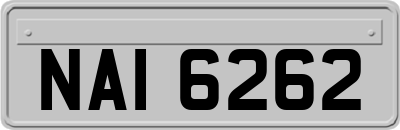 NAI 6262